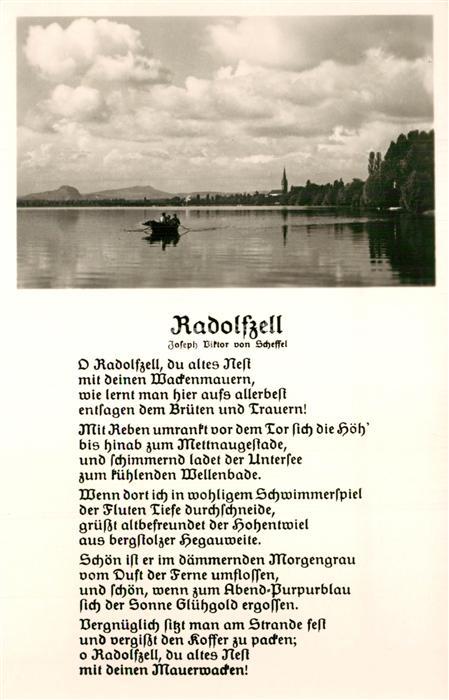 Radolfzell
Joseph Viktor von Scheffel

O Radolfzell, du altes Nest
mit deinen Wackenmauern,
wie lernt man hier aufs allerbest
entsagen dem Brüten und Trauern!

Mit Reben umrankt vor dem Tor sich die Höh'
bis hinab zum Mettnaugestade,
und schimmernd ladet der Untersee
zum kühlenden Wellenbade.

Wenn dort ich in wohligem Schwimmerspiel
der Fluten Tiefe durchschneide,
grüßt altbefreundet der Hohentwiel
aus bergstolzer Hegauweite.

Schön ist er im dämmernden Morgengrau
vom Duft der Ferne umflossen,
und schön, wenn zum Abend-Purpurblau
sich der Sonne Glühgold ergossen.

Vergnüglich sitzt man am Strande fest
und vergißt den Koffer zu packen;
o Radolfzell, du altes Nest
mit deinen Mauerwacken!